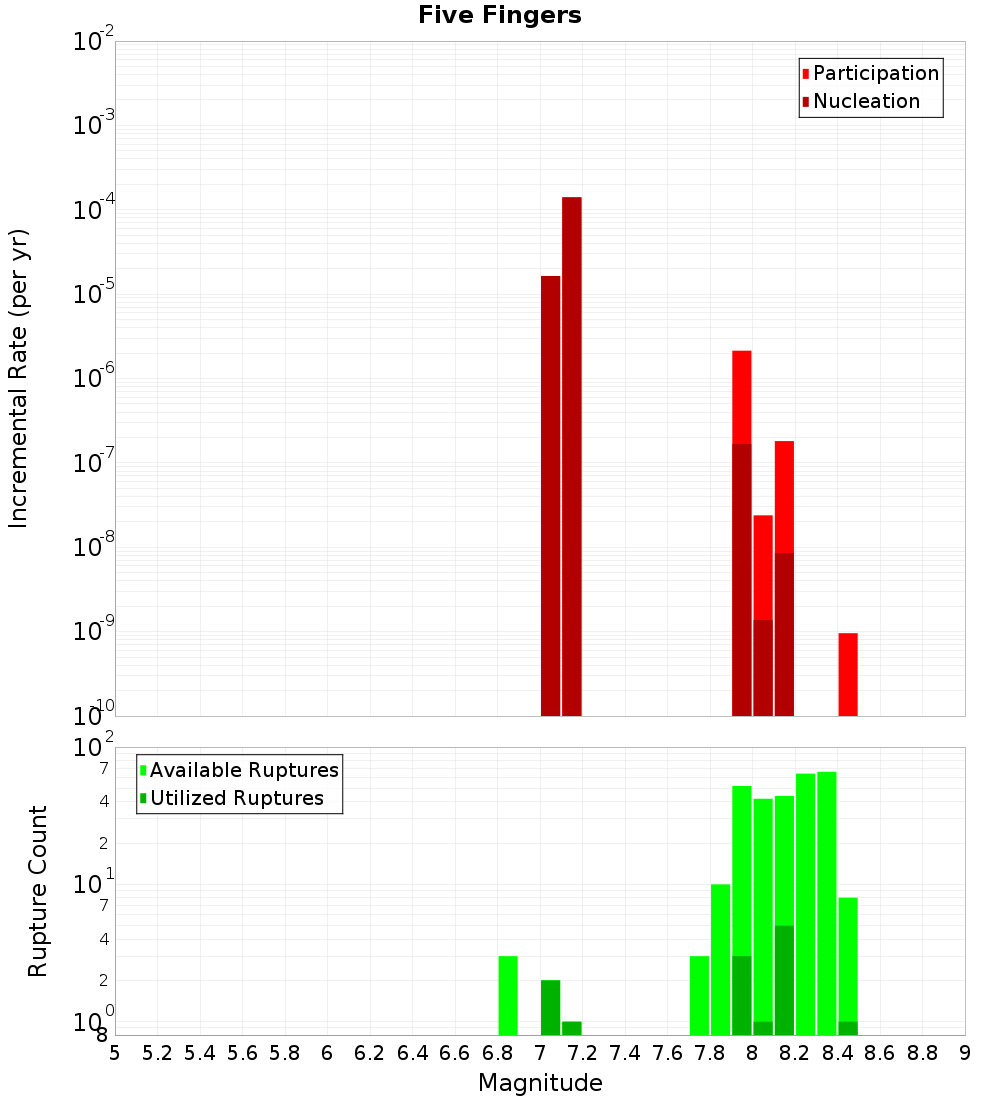 Five Fingers

Participation
Nucleation

Incremental Rate (per yr)

$10^{-2}$
$10^{-3}$
$10^{-4}$
$10^{-5}$
$10^{-6}$
$10^{-7}$
$10^{-8}$
$10^{-9}$
$10^{-10}$

Available Ruptures
Utilized Ruptures

Rupture Count

$10^{2}$
7
4
2
$10^{1}$
7
4
2
$10^{0}$
8

5 5.2 5.4 5.6 5.8 6 6.2 6.4 6.6 6.8 7 7.2 7.4 7.6 7.8 8 8.2 8.4 8.6 8.8 9

Magnitude